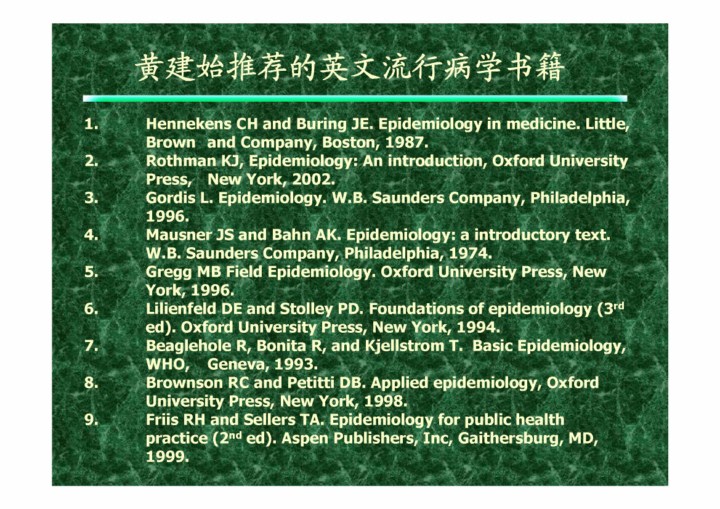 黄建始推荐的英文流行病学书籍

1. Hennekens CH and Buring JE. Epidemiology in medicine. Little, Brown and Company, Boston, 1987.
2. Rothman KJ, Epidemiology: An introduction, Oxford University Press, New York, 2002.
3. Gordis L. Epidemiology. W.B. Saunders Company, Philadelphia, 1996.
4. Mausner JS and Bahn AK. Epidemiology: a introductory text. W.B. Saunders Company, Philadelphia, 1974.
5. Gregg MB Field Epidemiology. Oxford University Press, New York, 1996.
6. Lilienfeld DE and Stolley PD. Foundations of epidemiology (3$^{rd}$ ed). Oxford University Press, New York, 1994.
7. Beaglehole R, Bonita R, and Kjellstrom T. Basic Epidemiology, WHO, Geneva, 1993.
8. Brownson RC and Petitti DB. Applied epidemiology, Oxford University Press, New York, 1998.
9. Friis RH and Sellers TA. Epidemiology for public health practice (2$^{nd}$ ed). Aspen Publishers, Inc, Gaithersburg, MD, 1999.